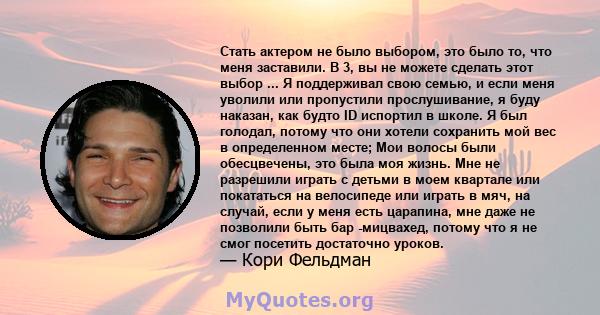 Стать актером не было выбором, это было то, что меня заставили. В 3, вы не можете сделать этот выбор ... Я поддерживал свою семью, и если меня уволили или пропустили прослушивание, я буду наказан, как будто ID испортил в школе. Я был голодал, потому что они хотели сохранить мой вес в определенном месте; Мои волосы были обесцвечены, это была моя жизнь. Мне не разрешили играть с детьми в моем квартале или покататься на велосипеде или играть в мяч, на случай, если у меня есть царапина, мне даже не позволили быть бар -мицвахед, потому что я не смог посетить достаточно уроков.
— Кори Фельдман

MyQuotes.org